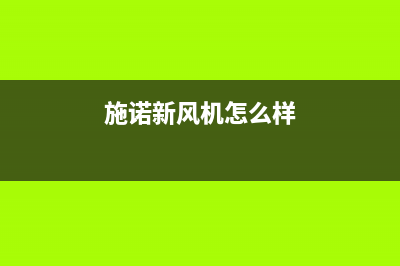 施诺新风机怎么样